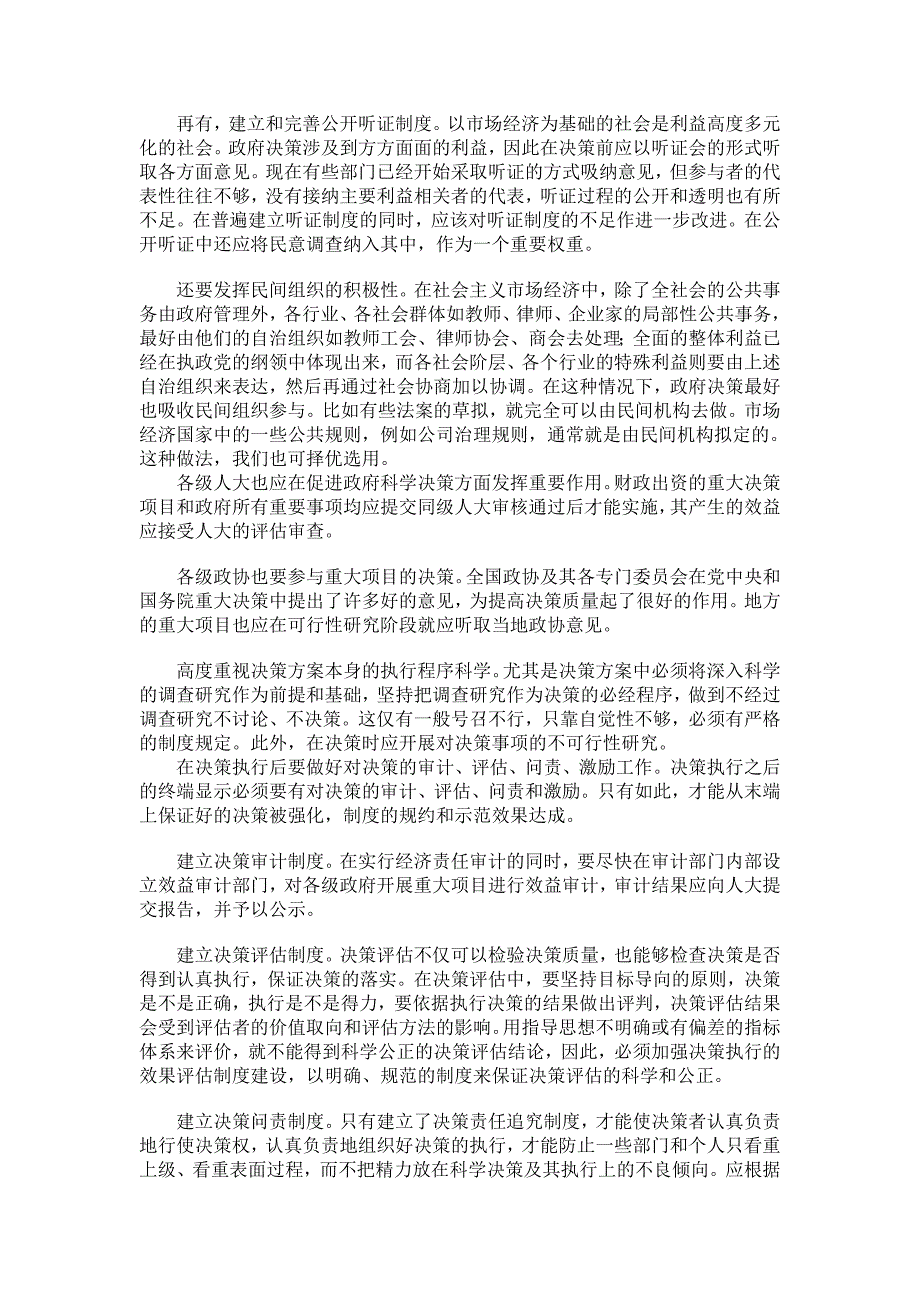 再有，建立和完善公开听证制度。以市场经济为基础的社会是利益高度多元化的社会。政府决策涉及到方方面面的利益，因此在决策前应以听证会的形式听取各方面意见。现在有些部门已经开始采取听证的方式吸纳意见，但参与者的代表性往往不够，没有接纳主要利益相关者的代表，听证过程的公开和透明也有所不足。在普遍建立听证制度的同时，应该对听证制度的不足作进一步改进。在公开听证中还应将民意调查纳入其中，作为一个重要权重。

还要发挥民间组织的积极性。在社会主义市场经济中，除了全社会的公共事务由政府管理外，各行业、各社会群体如教师、律师、企业家的局部性公共事务，最好由他们的自治组织如教师工会、律师协会、商会去处理；全面的整体利益已经在执政党的纲领中体现出来，而各社会阶层、各个行业的特殊利益则要由上述自治组织来表达，然后再通过社会协商加以协调。在这种情况下，政府决策最好也吸收民间组织参与。比如有些法案的草拟，就完全可以由民间机构去做。市场经济国家中的一些公共规则，例如公司治理规则，通常就是由民间机构拟定的。这种做法，我们也可择优选用。

各级人大也应在促进政府科学决策方面发挥重要作用。财政出资的重大决策项目和政府所有重要事项均应提交同级人大审核通过后才能实施，其产生的效益应接受人大的评估审查。

各级政协也要参与重大项目的决策。全国政协及其各专门委员会在党中央和国务院重大决策中提出了许多好的意见，为提高决策质量起了很好的作用。地方的重大项目也应在可行性研究阶段就应听取当地政协意见。

高度重视决策方案本身的执行程序科学。尤其是决策方案中必须将深入科学的调查研究作为前提和基础，坚持把调查研究作为决策的必经程序，做到不经过调查研究不讨论、不决策。这仅有一般号召不行，只靠自觉性不够，必须有严格的制度规定。此外，在决策时应开展对决策事项的不可行性研究。

在决策执行后要做好对决策的审计、评估、问责、激励工作。决策执行之后的终端显示必须要有对决策的审计、评估、问责和激励。只有如此，才能从末端上保证好的决策被强化，制度的规约和示范效果达成。

建立决策审计制度。在实行经济责任审计的同时，要尽快在审计部门内部设立效益审计部门，对各级政府开展重大项目进行效益审计，审计结果应向人大提交报告，并予以公示。

建立决策评估制度。决策评估不仅可以检验决策质量，也能够检查决策是否得到认真执行，保证决策的落实。在决策评估中，要坚持目标导向的原则，决策是不是正确，执行是不是得力，要依据执行决策的结果做出评判，决策评估结果会受到评估者的价值取向和评估方法的影响。用指导思想不明确或有偏差的指标体系来评价，就不能得到科学公正的决策评估结论，因此，必须加强决策执行的效果评估制度建设，以明确、规范的制度来保证决策评估的科学和公正。

建立决策问责制度。只有建立了决策责任追究制度，才能使决策者认真负责地行使决策权，认真负责地组织好决策的执行，才能防止一些部门和个人只看重上级、看重表面过程，而不把精力放在科学决策及其执行上的不良倾向。应根据